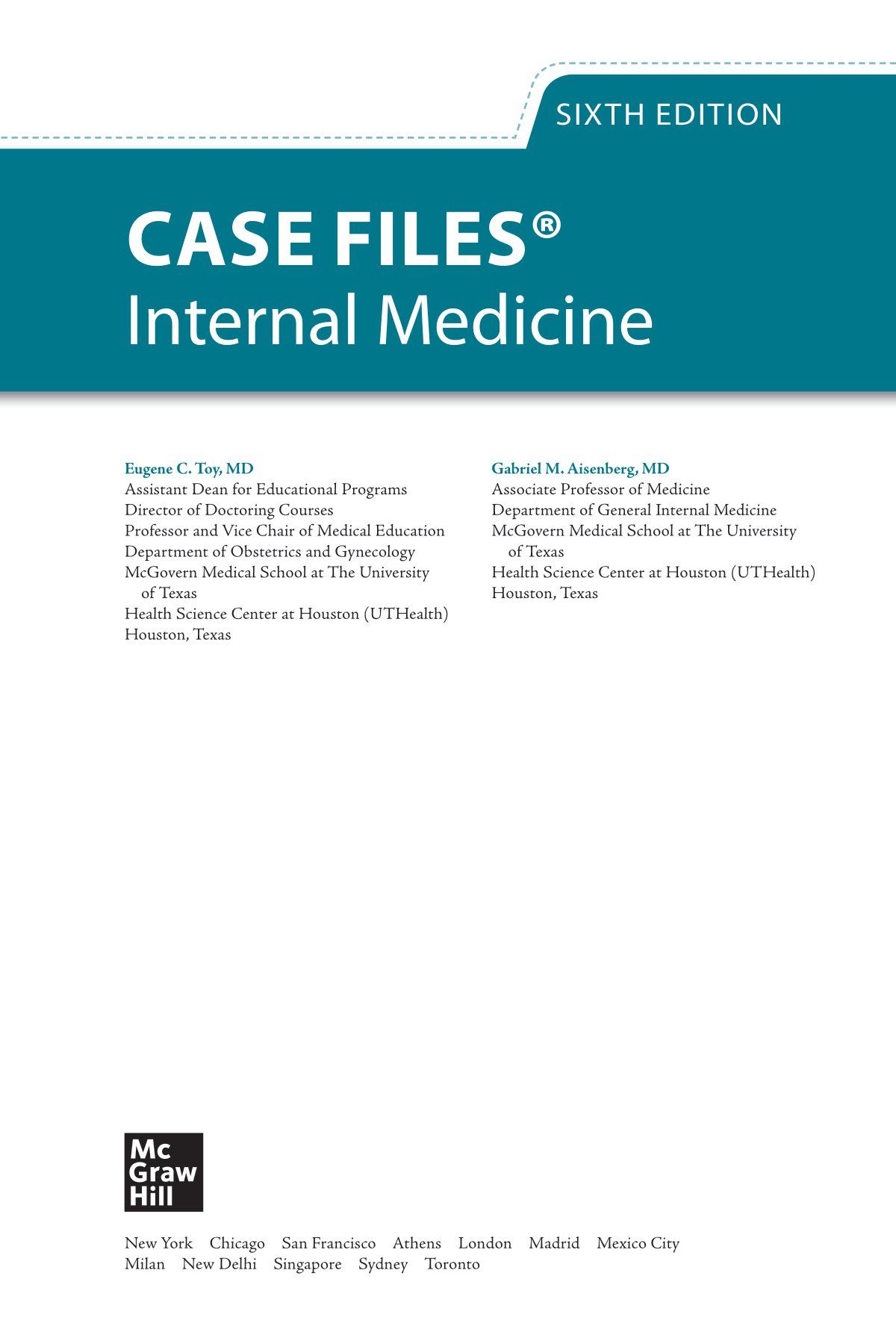 SIXTH EDITION

CASE FILES®
Internal Medicine

Eugene C. Toy, MD
Assistant Dean for Educational Programs
Director of Doctoring Courses
Professor and Vice Chair of Medical Education
Department of Obstetrics and Gynecology
McGovern Medical School at The University of Texas
Health Science Center at Houston (UTHealth)
Houston, Texas

Gabriel M. Aisenberg, MD
Associate Professor of Medicine
Department of General Internal Medicine
McGovern Medical School at The University of Texas
Health Science Center at Houston (UTHealth)
Houston, Texas

Mc
Graw
Hill

New York Chicago San Francisco Athens London Madrid Mexico City
Milan New Delhi Singapore Sydney Toronto